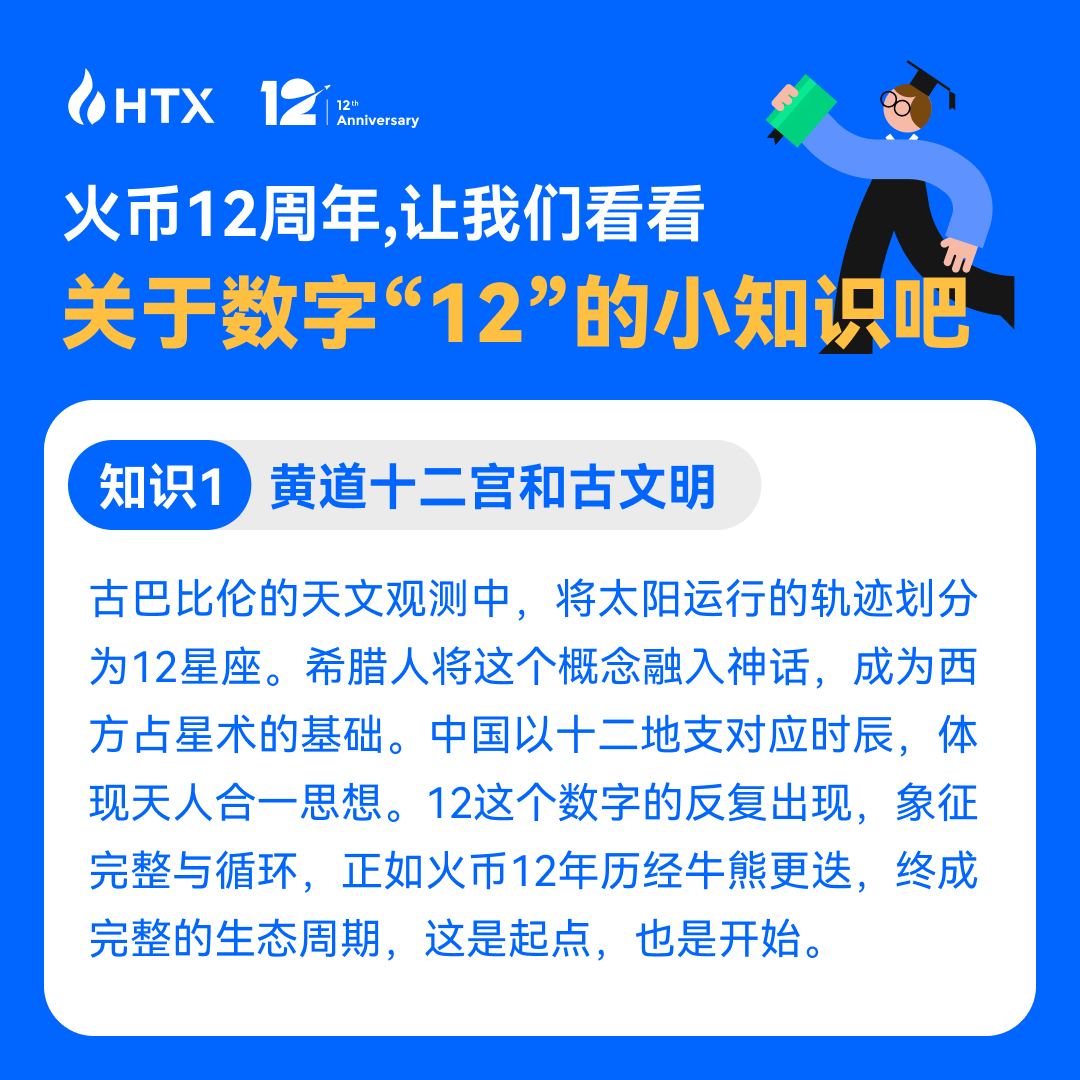 HTX 12 12th Anniversary

火币12周年,让我们看看
关于数字“12”的小知识吧

知识1 黄道十二宫和古文明

古巴比伦的天文观测中，将太阳运行的轨迹划分为12星座。希腊人将这个概念融入神话，成为西方占星术的基础。中国以十二地支对应时辰，体现天人合一思想。12这个数字的反复出现，象征完整与循环，正如火币12年历经牛熊更迭，终成完整的生态周期，这是起点，也是开始。